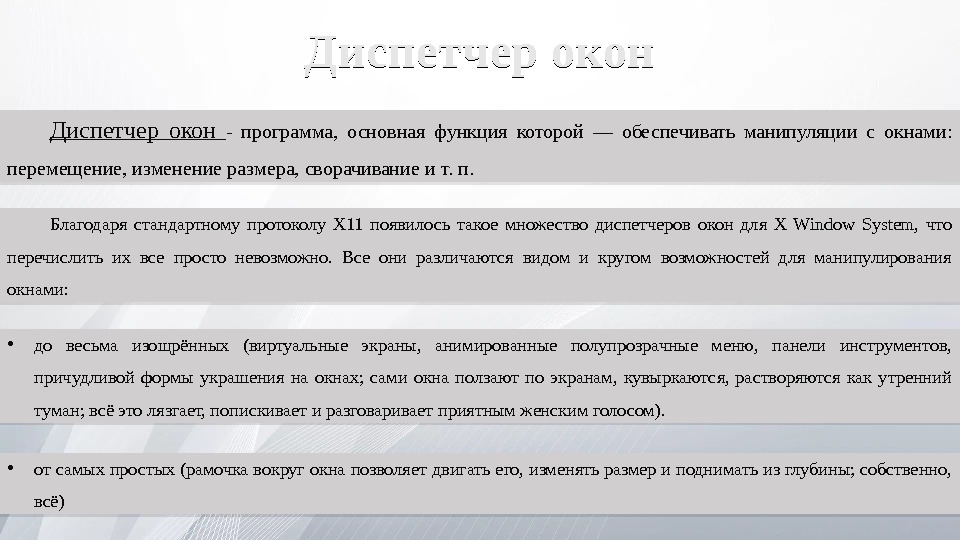 Диспетчер окон

Диспетчер окон - программа, основная функция которой — обеспечивать манипуляции с окнами: перемещение, изменение размера, сворачивание и т. п.

Благодаря стандартному протоколу X11 появилось такое множество диспетчеров окон для X Window System, что перечислить их все просто невозможно. Все они различаются видом и кругом возможностей для манипулирования окнами:

• до весьма изощрённых (виртуальные экраны, анимированные полупрозрачные меню, панели инструментов, причудливой формы украшения на окнах; сами окна ползают по экранам, кувыркаются, растворяются как утренний туман; всё это лязгает, попискивает и разговаривает приятным женским голосом).

• от самых простых (рамочка вокруг окна позволяет двигать его, изменять размер и поднимать из глубины; собственно, всё)